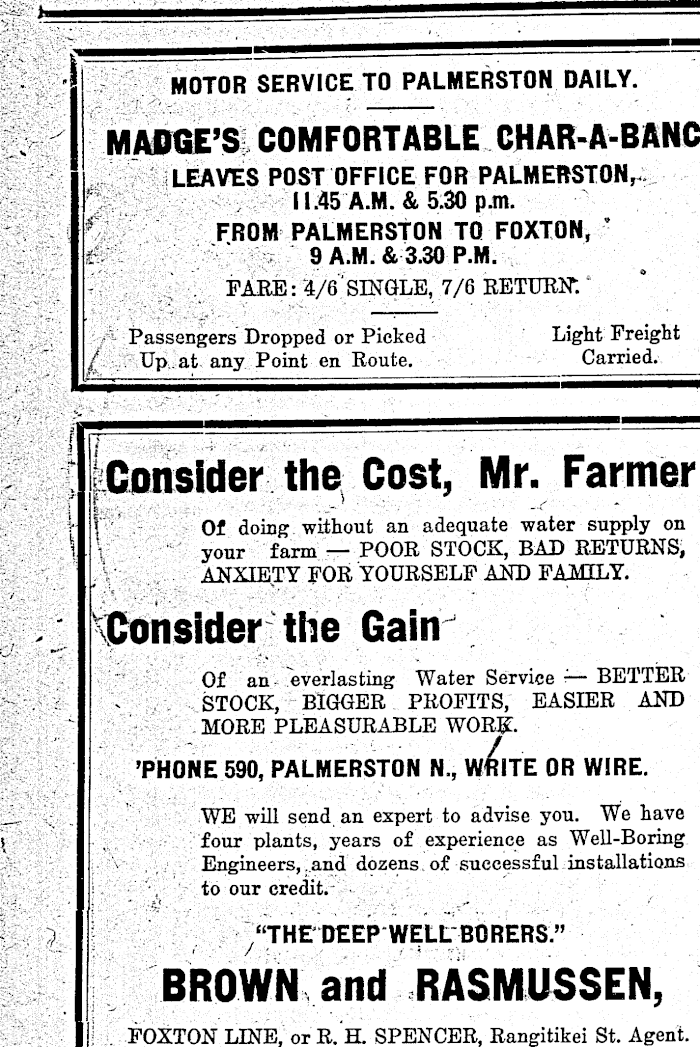 MOTOR SERVICE TO PALMERSTON DAILY.

MADGE'S COMFORTABLE CHAR-A-BANC

LEAVES POST OFFICE FOR PALMERSTON, 11.45 A.M. & 5.30 p.m.

FROM PALMERSTON TO FOXTON, 9 A.M. & 3.30 P.M.

FARE: 4/6 SINGLE, 7/6 RETURN.

Passengers Dropped or Picked Up at any Point en Route.

Light Freight Carried.

Consider the Cost, Mr. Farmer

Of doing without an adequate water supply on your farm — POOR STOCK, BAD RETURNS, ANXIETY FOR YOURSELF AND FAMILY.

Consider the Gain

Of an everlasting Water Service — BETTER STOCK, BIGGER PROFITS, EASIER AND MORE PLEASURABLE WORK.

'PHONE 590, PALMERSTON N., WRITE OR WIRE.

WE will send an expert to advise you. We have four plants, years of experience as Well-Boring Engineers, and dozens of successful installations to our credit.

"THE DEEP WELL BORERS."

BROWN and RASMUSSEN,

FOXTON LINE, or R. H. SPENCER, Rangitikei St. Agent.